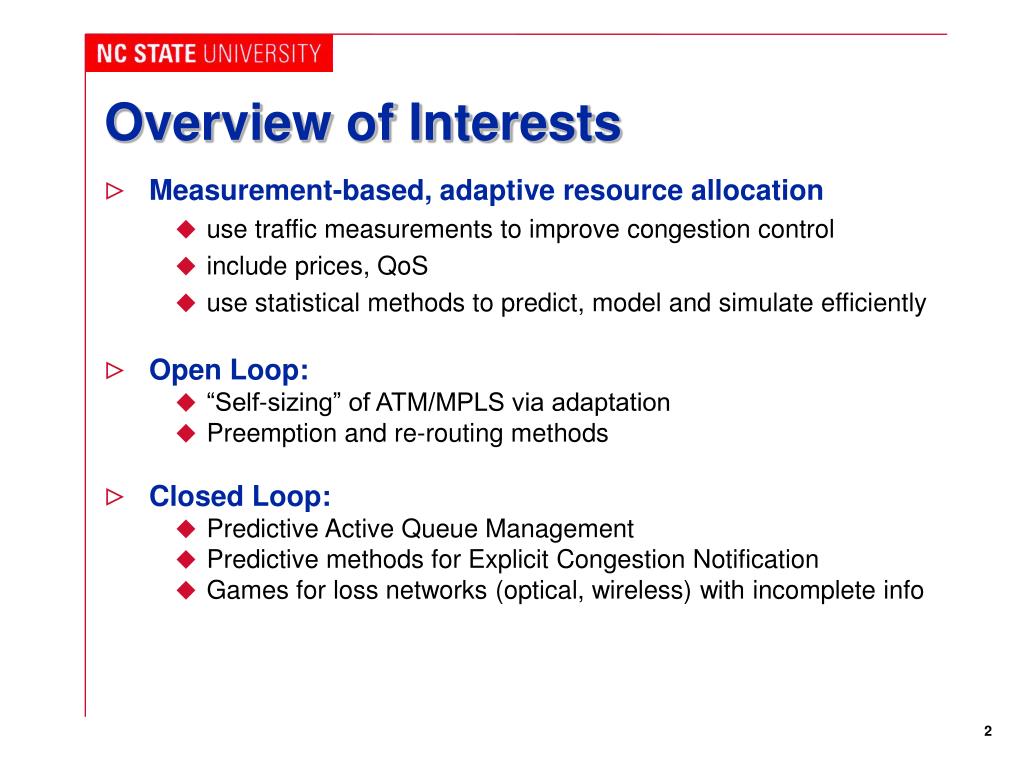 NC STATE UNIVERSITY

Overview of Interests

▷ Measurement-based, adaptive resource allocation
◆ use traffic measurements to improve congestion control
◆ include prices, QoS
◆ use statistical methods to predict, model and simulate efficiently

▷ Open Loop:
◆ “Self-sizing” of ATM/MPLS via adaptation
◆ Preemption and re-routing methods

▷ Closed Loop:
◆ Predictive Active Queue Management
◆ Predictive methods for Explicit Congestion Notification
◆ Games for loss networks (optical, wireless) with incomplete info

2